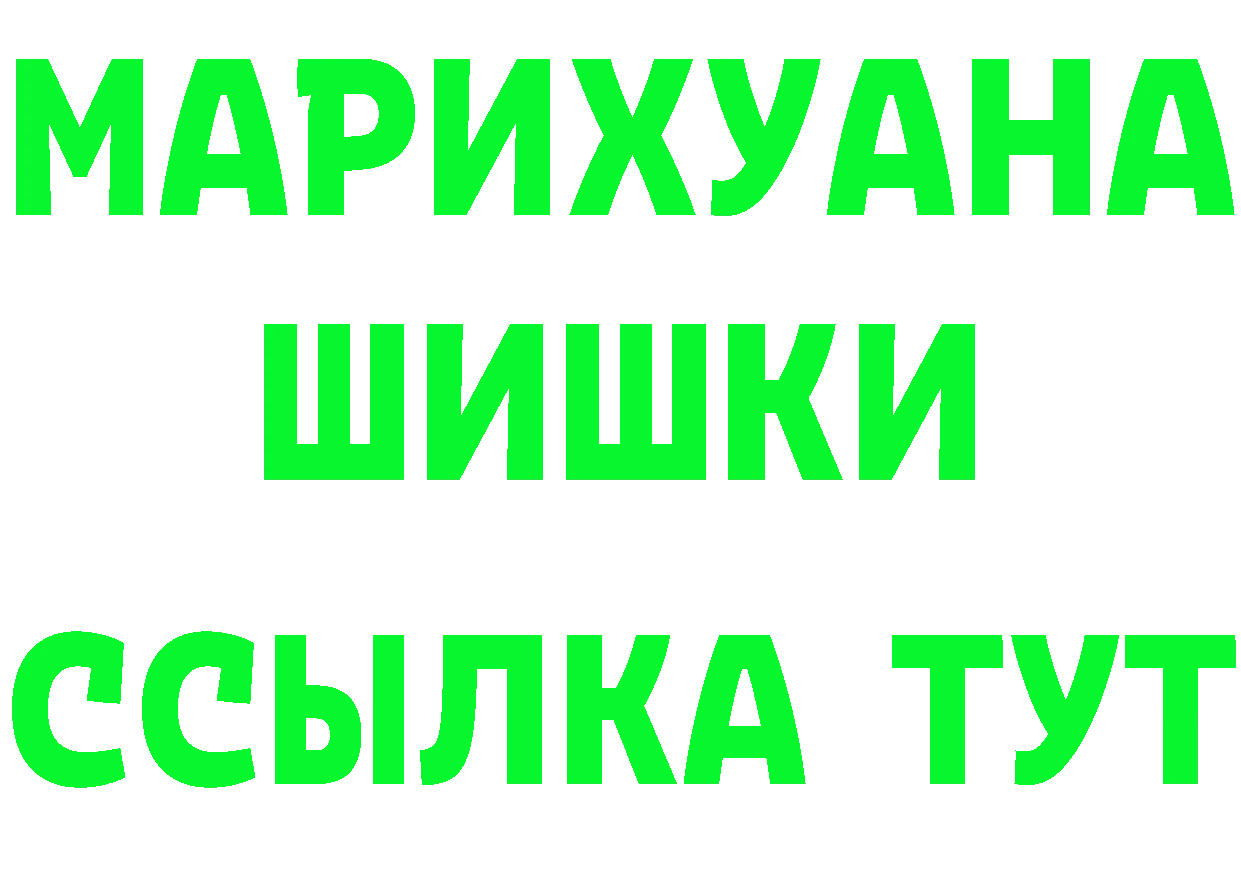 МАРИХУАНА
ШИШКИ
ССЫЛКА ТУТ